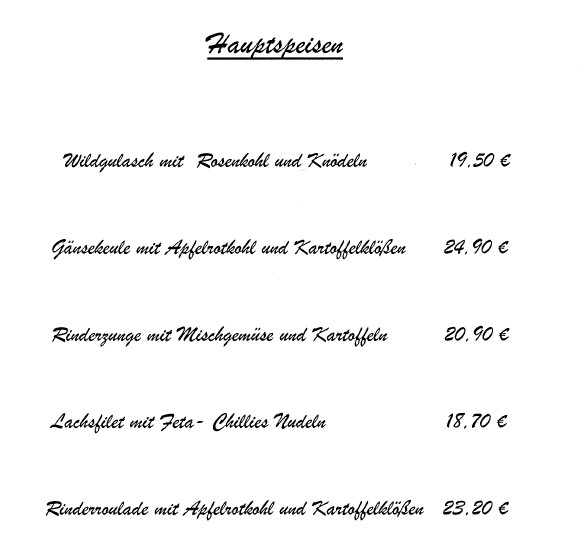 Hauptspeisen

Wildgulasch mit Rosenkohl und Knödeln 19,50 €

Gänsekeule mit Apfelrotkohl und Kartoffelklößen 24,90 €

Rinderzunge mit Mischgemüse und Kartoffeln 20,90 €

Lachsfilet mit Feta- Chillies Nudeln 18,70 €

Rinderroulade mit Apfelrotkohl und Kartoffelklößen 23,20 €